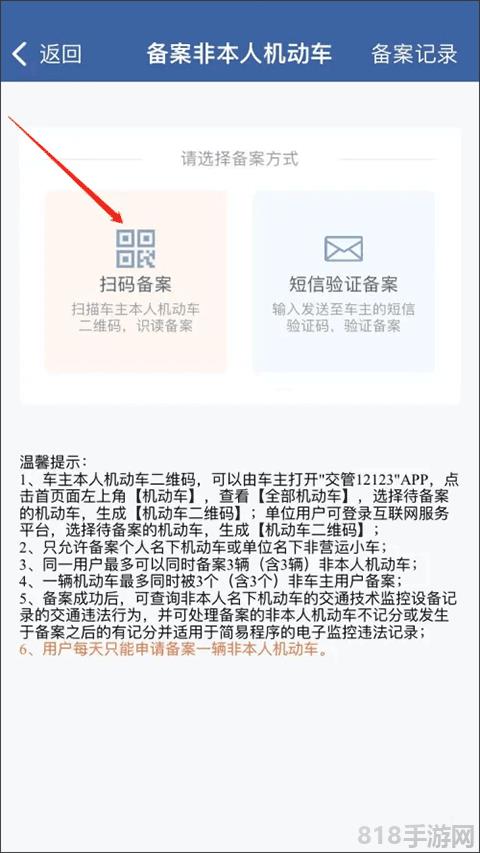 返回 备案非本人机动车 备案记录

请选择备案方式

扫码备案
扫描车主本人机动车二维码，识读备案

短信验证备案
输入发送至车主的短信验证码、验证备案

温馨提示：
1、车主本人机动车二维码，可以由车主打开"交管12123"APP，点击首页面左上角【机动车】，查看【全部机动车】，选择待备案的机动车，生成【机动车二维码】；单位用户可登录互联网服务平台，选择待备案的机动车，生成【机动车二维码】；
2、只允许备案个人名下机动车或单位名下非营运小车；
3、同一用户最多可以同时备案3辆（含3辆）非本人机动车；
4、一辆机动车最多同时被3个（含3个）非车主用户备案；
5、备案成功后，可查询非本人名下机动车的交通技术监控设备记录的交通违法行为，并可处理备案的非本人机动车不记分或发生于备案之后的有记分并适用于简易程序的电子监控违法记录；
6、用户每天只能申请备案一辆非本人机动车。

818手游网